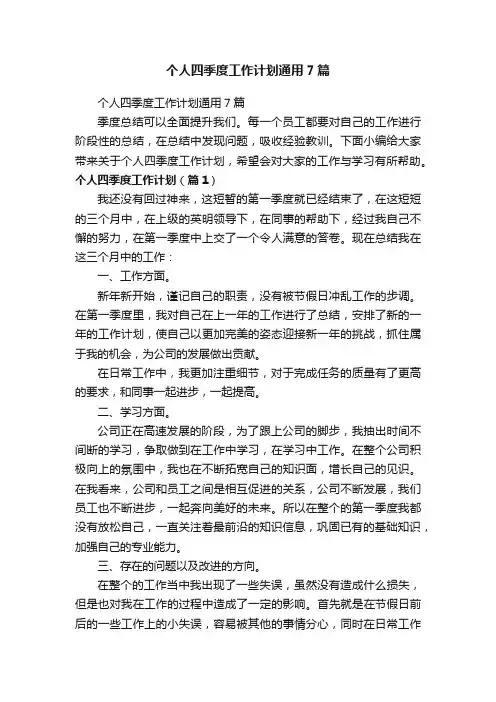 个人四季度工作计划通用7篇

个人四季度工作计划通用7篇

季度总结可以全面提升我们。每一个员工都要对自己的工作进行阶段性的总结，在总结中发现问题，吸收经验教训。下面小编给大家带来关于个人四季度工作计划，希望会对大家的工作与学习有所帮助。

个人四季度工作计划（篇1）

我还没有回过神来，这短暂的第一季度就已经结束了，在这短短的三个月中，在上级的英明领导下，在同事的帮助下，经过我自己不懈的努力，在第一季度中上交了一个令人满意的答卷。现在总结我在这三个月中的工作：

一、工作方面。

新年新开始，谨记自己的职责，没有被节假日冲乱工作的步调。在第一季度里，我对自己在上一年的工作进行了总结，安排了新的一年的工作计划，使自己以更加完美的姿态迎接新一年的挑战，抓住属于我的机会，为公司的发展做出贡献。

在日常工作中，我更加注重细节，对于完成任务的质量有了更高的要求，和同事一起进步，一起提高。

二、学习方面。

公司正在高速发展的阶段，为了跟上公司的脚步，我抽出时间不间断的学习，争取做到在工作中学习，在学习中工作。在整个公司积极向上的氛围中，我也在不断拓宽自己的知识面，增长自己的见识。在我看来，公司和员工之间是相互促进的关系，公司不断发展，我们员工也不断进步，一起奔向美好的未来。所以在整个的第一季度我都没有放松自己，一直关注着最前沿的知识信息，巩固已有的基础知识，加强自己的专业能力。

三、存在的问题以及改进的方向。

在整个的工作当中我出现了一些失误，虽然没有造成什么损失，但是也对我在工作的过程中造成了一定的影响。首先就是在节假日前后的一些工作上的小失误，容易被其他的事情分心，同时在日常工作